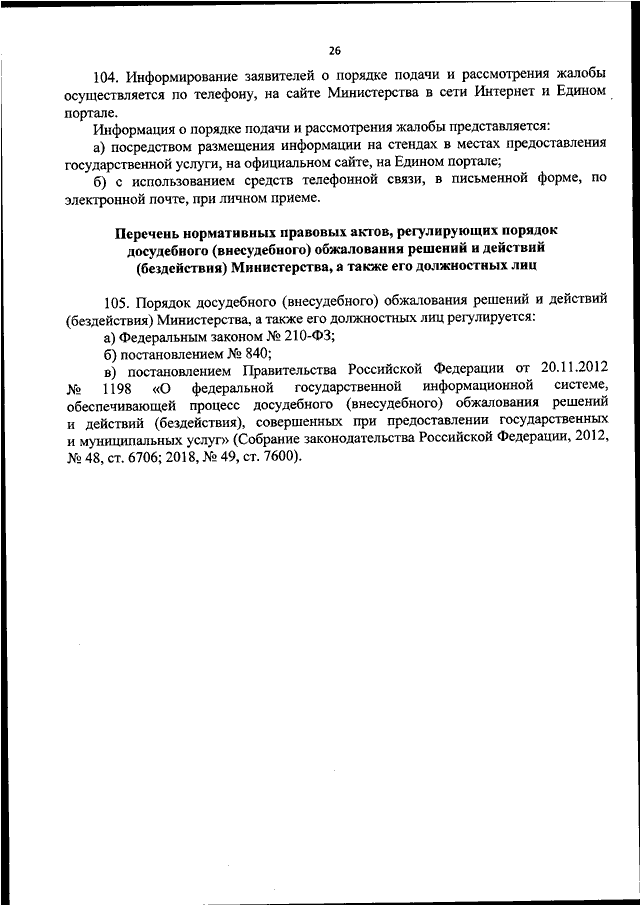 26

104. Информирование заявителей о порядке подачи и рассмотрения жалобы осуществляется по телефону, на сайте Министерства в сети Интернет и Едином портале.

Информация о порядке подачи и рассмотрения жалобы представляется:

а) посредством размещения информации на стендах в местах предоставления государственной услуги, на официальном сайте, на Едином портале;

б) с использованием средств телефонной связи, в письменной форме, по электронной почте, при личном приеме.

Перечень нормативных правовых актов, регулирующих порядок досудебного (внесудебного) обжалования решений и действий (бездействия) Министерства, а также его должностных лиц

105. Порядок досудебного (внесудебного) обжалования решений и действий (бездействия) Министерства, а также его должностных лиц регулируется:

а) Федеральным законом № 210-ФЗ;

б) постановлением № 840;

в) постановлением Правительства Российской Федерации от 20.11.2012 № 1198 «О федеральной государственной информационной системе, обеспечивающей процесс досудебного (внесудебного) обжалования решений и действий (бездействия), совершенных при предоставлении государственных и муниципальных услуг» (Собрание законодательства Российской Федерации, 2012, № 48, ст. 6706; 2018, № 49, ст. 7600).